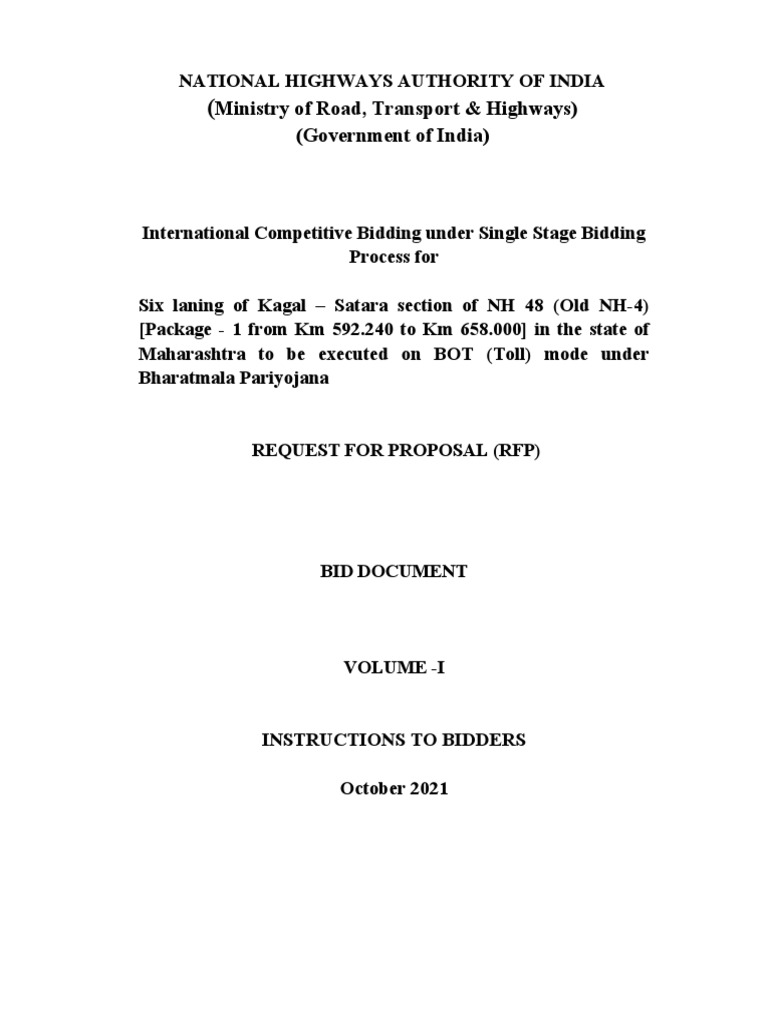 NATIONAL HIGHWAYS AUTHORITY OF INDIA
(Ministry of Road, Transport & Highways)
(Government of India)

International Competitive Bidding under Single Stage Bidding Process for

Six laning of Kagal – Satara section of NH 48 (Old NH-4) [Package - 1 from Km 592.240 to Km 658.000] in the state of Maharashtra to be executed on BOT (Toll) mode under Bharatmala Pariyojana

REQUEST FOR PROPOSAL (RFP)

BID DOCUMENT

VOLUME -I

INSTRUCTIONS TO BIDDERS

October 2021